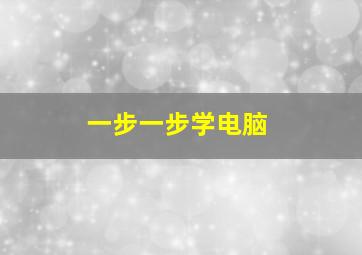 一步一步学电脑